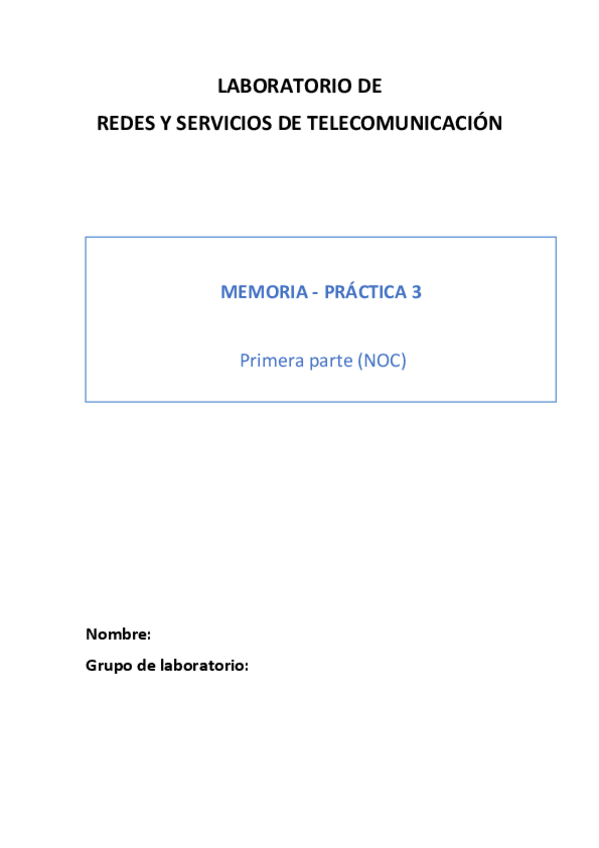 LABORATORIO DE
REDES Y SERVICIOS DE TELECOMUNICACIÓN

MEMORIA - PRÁCTICA 3

Primera parte (NOC)

Nombre:
Grupo de laboratorio: